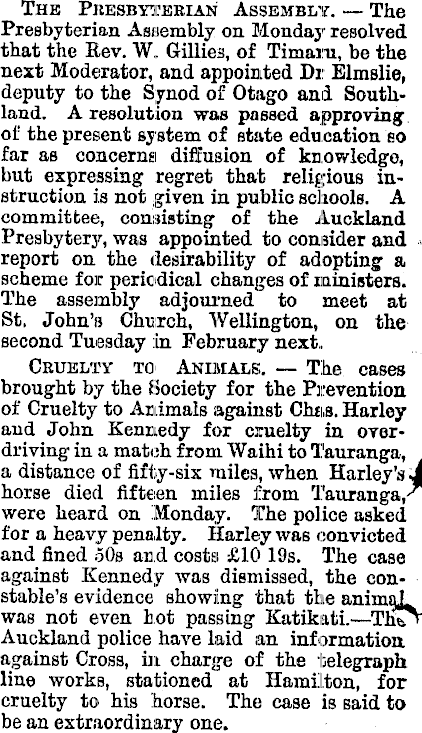 THE PRESBYTERIAN ASSEMBLY. — The Presbyterian Assembly on Monday resolved that the Rev. W. Gillies, of Timaru, be the next Moderator, and appointed Dr Elmslie, deputy to the Synod of Otago and Southland. A resolution was passed approving of the present system of state education so far as concerns diffusion of knowledge, but expressing regret that religious instruction is not given in public schools. A committee, consisting of the Auckland Presbytery, was appointed to consider and report on the desirability of adopting a scheme for periodical changes of ministers. The assembly adjourned to meet at St. John's Church, Wellington, on the second Tuesday in February next.

CRUELTY TO ANIMALS. — The cases brought by the Society for the Prevention of Cruelty to Animals against Chas. Harley and John Kennedy for cruelty in overdriving in a match from Waihi to Tauranga, a distance of fifty-six miles, when Harley's horse died fifteen miles from Tauranga, were heard on Monday. The police asked for a heavy penalty. Harley was convicted and fined 50s and costs £10 19s. The case against Kennedy was dismissed, the constable's evidence showing that the animal was not even hot passing Katikati.—The Auckland police have laid an information against Cross, in charge of the telegraph line works, stationed at Hamilton, for cruelty to his horse. The case is said to be an extraordinary one.